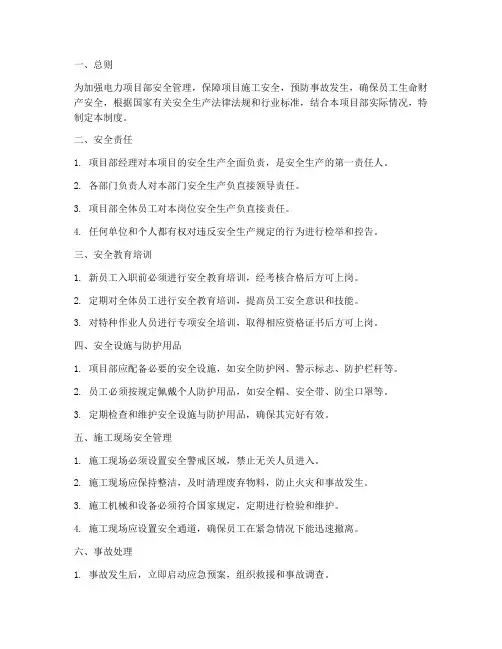 一、总则

为加强电力项目部安全管理，保障项目施工安全，预防事故发生，确保员工生命财产安全，根据国家有关安全生产法律法规和行业标准，结合本项目部实际情况，特制定本制度。

二、安全责任

1. 项目部经理对本项目的安全生产全面负责，是安全生产的第一责任人。

2. 各部门负责人对本部门安全生产负直接领导责任。

3. 项目部全体员工对本岗位安全生产负直接责任。

4. 任何单位和个人都有权对违反安全生产规定的行为进行检举和控告。

三、安全教育培训

1. 新员工入职前必须进行安全教育培训，经考核合格后方可上岗。

2. 定期对全体员工进行安全教育培训，提高员工安全意识和技能。

3. 对特种作业人员进行专项安全培训，取得相应资格证书后方可上岗。

四、安全设施与防护用品

1. 项目部应配备必要的安全设施，如安全防护网、警示标志、防护栏杆等。

2. 员工必须按规定佩戴个人防护用品，如安全帽、安全带、防尘口罩等。

3. 定期检查和维护安全设施与防护用品，确保其完好有效。

五、施工现场安全管理

1. 施工现场必须设置安全警戒区域，禁止无关人员进入。

2. 施工现场应保持整洁，及时清理废弃物料，防止火灾和事故发生。

3. 施工机械和设备必须符合国家规定，定期进行检验和维护。

4. 施工现场应设置安全通道，确保员工在紧急情况下能迅速撤离。

六、事故处理

1. 事故发生后，立即启动应急预案，组织救援和事故调查。